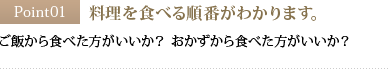 Point01 料理を食べる順番がわかります。

ご飯から食べた方がいいか？ おかずから食べた方がいいか？